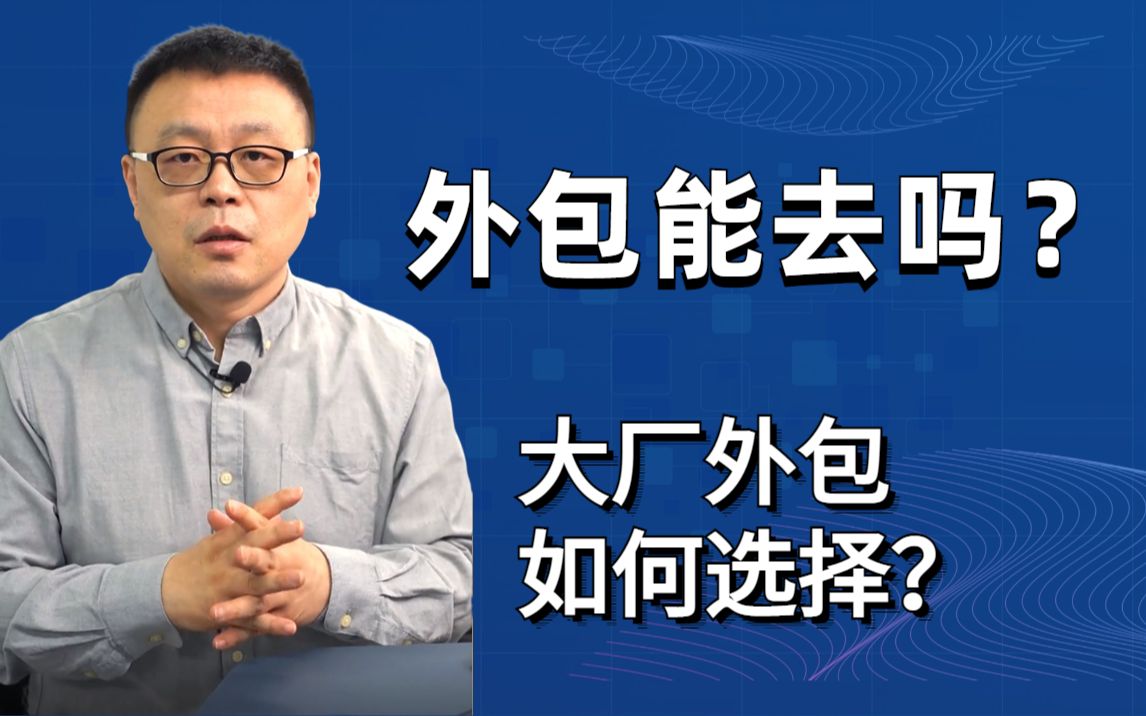 外包能去吗？

大厂外包
如何选择?